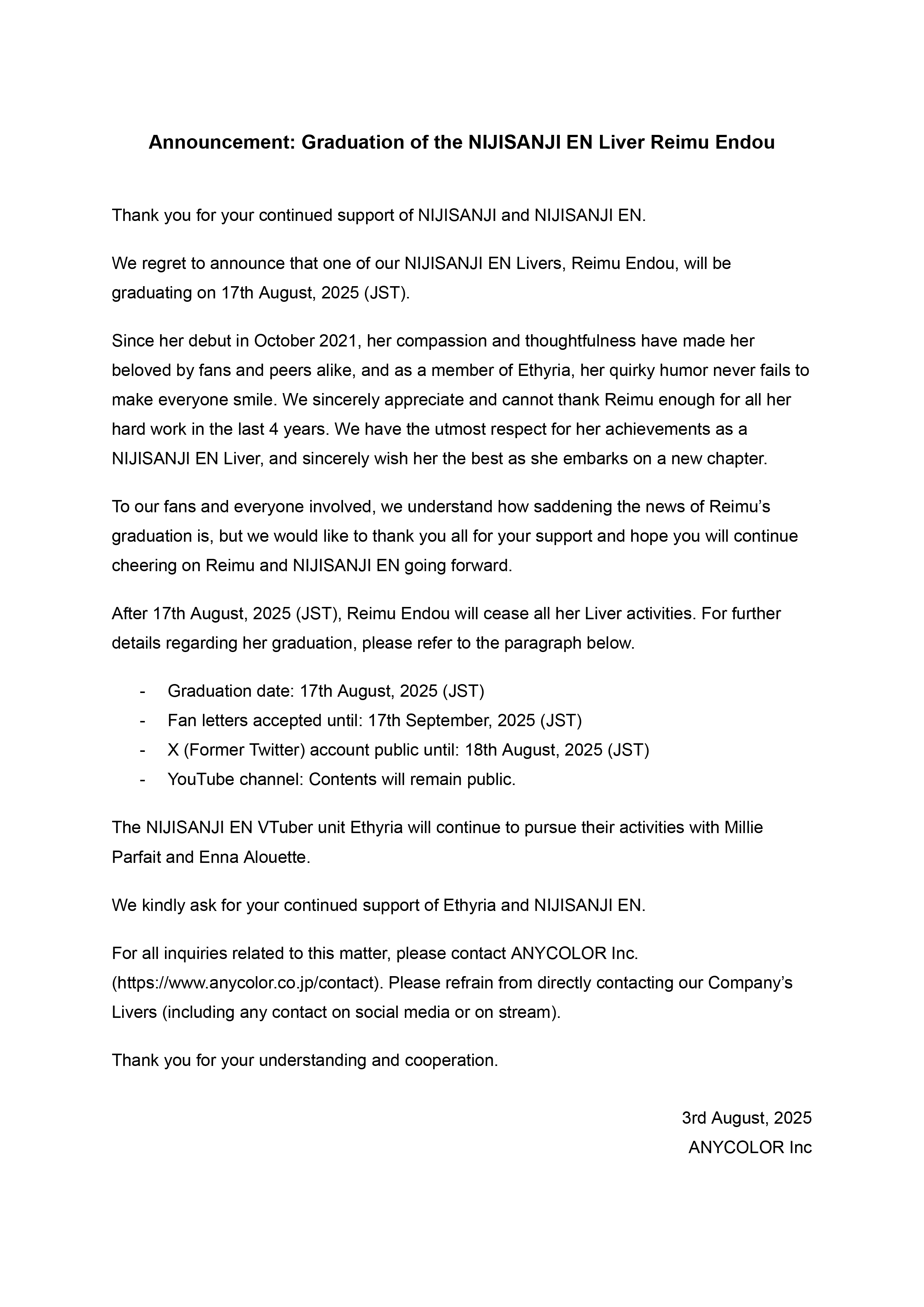 Announcement: Graduation of the NIJISANJI EN Liver Reimu Endou

Thank you for your continued support of NIJISANJI and NIJISANJI EN.

We regret to announce that one of our NIJISANJI EN Livers, Reimu Endou, will be graduating on 17th August, 2025 (JST).

Since her debut in October 2021, her compassion and thoughtfulness have made her beloved by fans and peers alike, and as a member of Ethyria, her quirky humor never fails to make everyone smile. We sincerely appreciate and cannot thank Reimu enough for all her hard work in the last 4 years. We have the utmost respect for her achievements as a NIJISANJI EN Liver, and sincerely wish her the best as she embarks on a new chapter.

To our fans and everyone involved, we understand how saddening the news of Reimu's graduation is, but we would like to thank you all for your support and hope you will continue cheering on Reimu and NIJISANJI EN going forward.

After 17th August, 2025 (JST), Reimu Endou will cease all her Liver activities. For further details regarding her graduation, please refer to the paragraph below.

- Graduation date: 17th August, 2025 (JST)
- Fan letters accepted until: 17th September, 2025 (JST)
- X (Former Twitter) account public until: 18th August, 2025 (JST)
- YouTube channel: Contents will remain public.

The NIJISANJI EN VTuber unit Ethyria will continue to pursue their activities with Millie Parfait and Enna Alouette.

We kindly ask for your continued support of Ethyria and NIJISANJI EN.

For all inquiries related to this matter, please contact ANYCOLOR Inc. (https://www.anycolor.co.jp/contact). Please refrain from directly contacting our Company's Livers (including any contact on social media or on stream).

Thank you for your understanding and cooperation.

3rd August, 2025
ANYCOLOR Inc